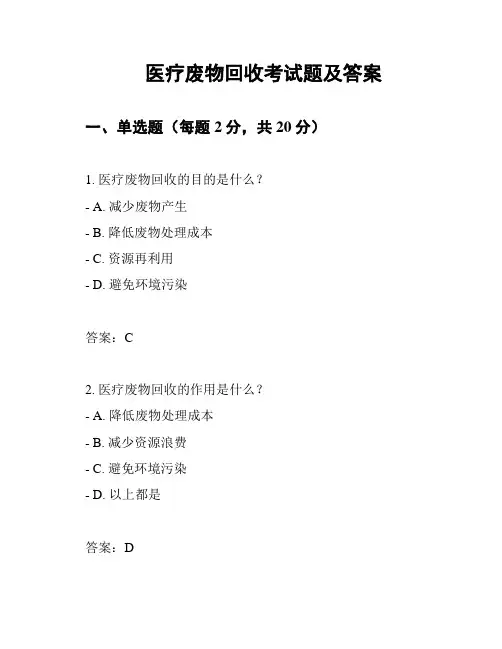 医疗废物回收考试题及答案

一、单选题（每题 2 分，共 20 分）

1. 医疗废物回收的目的是什么？

- A. 减少废物产生

- B. 降低废物处理成本

- C. 资源再利用

- D. 避免环境污染

答案：C

2. 医疗废物回收的作用是什么？

- A. 降低废物处理成本

- B. 减少资源浪费

- C. 避免环境污染

- D. 以上都是

答案：D